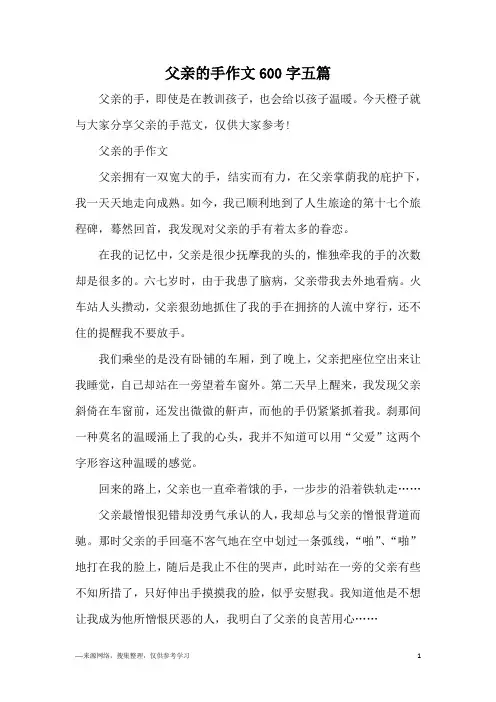 父亲的手作文 600 字五篇

父亲的手，即使是在教训孩子，也会给以孩子温暖。今天橙子就与大家分享父亲的手范文，仅供大家参考！

父亲的手作文

父亲拥有一双宽大的手，结实而有力，在父亲掌荫我的庇护下，我一天天地走向成熟。如今，我已顺利地到了人生旅途的第十七个旅程碑，蓦然回首，我发现对父亲的手有着太多的眷恋。

在我的记忆中，父亲是很少抚摩我的头的，惟独牵我的手的次数却是很多的。六七岁时，由于我患了脑病，父亲带我去外地看病。火车站人头攒动，父亲狠劲地抓住了我的手在拥挤的人流中穿行，还不住的提醒我不要放手。

我们乘坐的是没有卧铺的车厢，到了晚上，父亲把座位空出来让我睡觉，自己却站在一旁望着车窗外。第二天早上醒来，我发现父亲斜倚在车窗前，还发出微微的鼾声，而他的手仍紧紧抓着我。刹那间一种莫名的温暖涌上了我的心头，我并不知道可以用“父爱”这两个字形容这种温暖的感觉。

回来的路上，父亲也一直牵着饿的手，一步步的沿着铁轨走……

父亲最憎恨犯错却没勇气承认的人，我却总与父亲的憎恨背道而驰。那时父亲的手回毫不客气地在空中划过一条弧线，“啪”、“啪”地打在我的脸上，随后是我止不住的哭声，此时站在一旁的父亲有些不知所措了，只好伸出手摸摸我的脸，似乎安慰我。我知道他是不想让我成为他所憎恨厌恶的人，我明白了父亲的良苦用心……

—来源网络，搜集整理，仅供参考学习

1